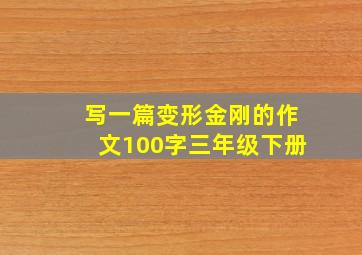 写一篇变形金刚的作文100字三年级下册